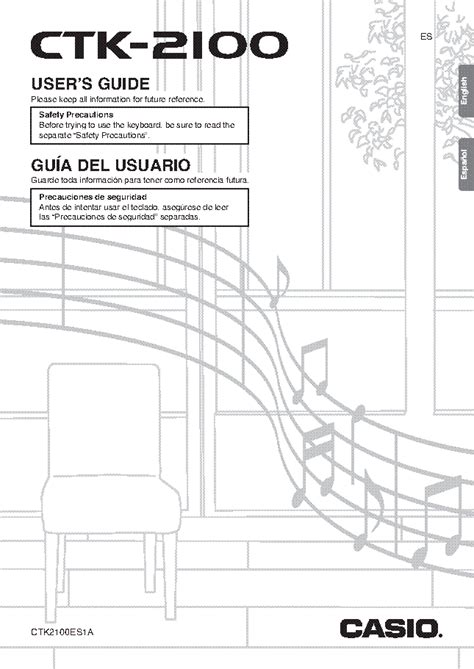 CTK-2100

ES

English

Español

USER'S GUIDE

Please keep all information for future reference.

Safety Precautions
Before trying to use the keyboard, be sure to read the separate "Safety Precautions".

GUÍA DEL USUARIO

Guarde toda información para tener como referencia futura.

Precauciones de seguridad
Antes de intentar usar el teclado, asegúrese de leer las "Precauciones de seguridad" separadas.

CTK2100ES1A

CASIO.